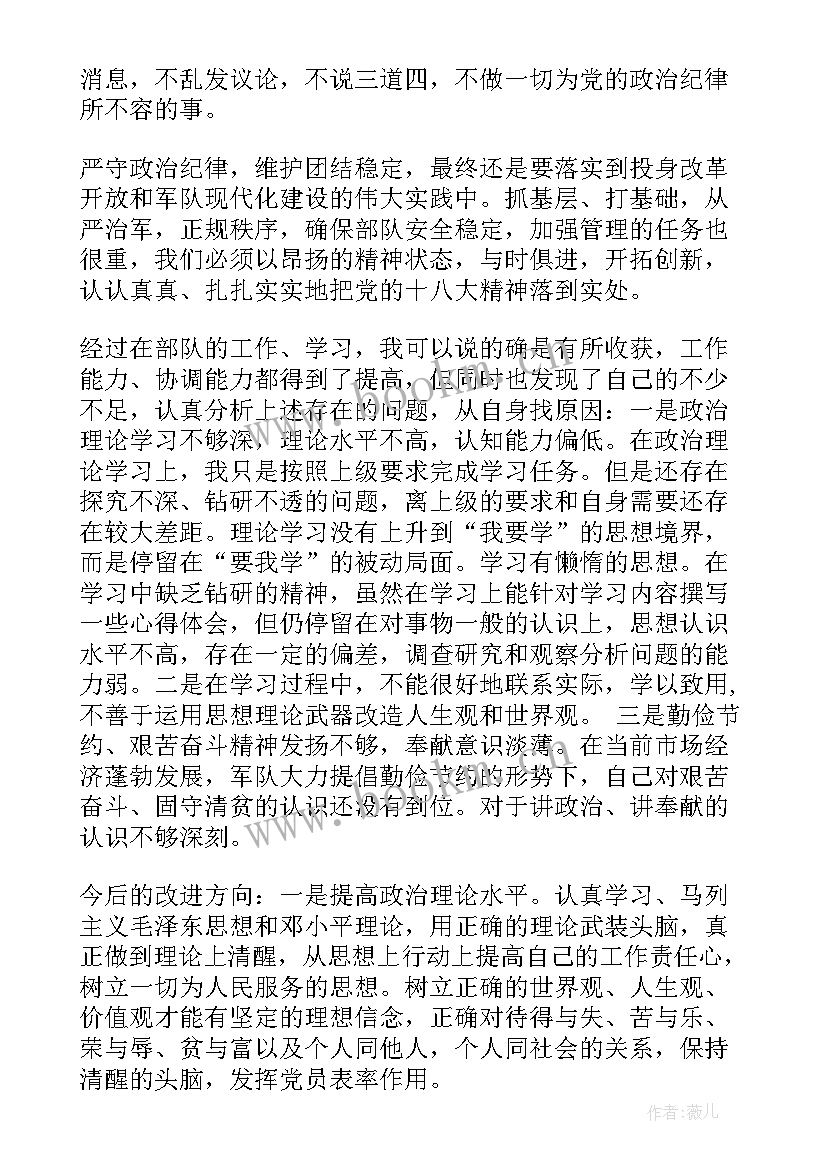 消息，不乱发议论，不说三道四，不做一切为党的政治纪律所不容的事。

严守政治纪律，维护团结稳定，最终还是要落实到投身改革开放和军队现代化建设的伟大实践中。抓基层、打基础，从严治军，正规秩序，确保部队安全稳定，加强管理的任务也很重，我们必须以昂扬的精神状态，与时俱进，开拓创新，认认真真、扎扎实实地把党的十八大精神落到实处。

经过在部队的工作、学习，我可以说的确是有所收获，工作能力、协调能力都得到了提高，但同时也发现了自己的不少不足，认真分析上述存在的问题，从自身找原因：一是政治理论学习不够深，理论水平不高，认知能力偏低。在政治理论学习上，我只是按照上级要求完成学习任务。但是还存在探究不深、钻研不透的问题，离上级的要求和自身需要还存在较大差距。理论学习没有上升到“我要学”的思想境界，而是停留在“要我学”的被动局面。学习有懒惰的思想。在学习中缺乏钻研的精神，虽然在学习上能针对学习内容撰写一些心得体会，但仍停留在对事物一般的认识上，思想认识水平不高，存在一定的偏差，调查研究和观察分析问题的能力弱。二是在学习过程中，不能很好地联系实际，学以致用，不善于运用思想理论武器改造人生观和世界观。 三是勤俭节约、艰苦奋斗精神发扬不够，奉献意识淡薄。在当前市场经济蓬勃发展，军队大力提倡勤俭节约的形势下，自己对艰苦奋斗、固守清贫的认识还没有到位。对于讲政治、讲奉献的认识不够深刻。

今后的改进方向：一是提高政治理论水平。认真学习、马列主义毛泽东思想和邓小平理论，用正确的理论武装头脑，真正做到理论上清醒，从思想上行动上提高自己的工作责任心，树立一切为人民服务的思想。树立正确的世界观、人生观、价值观才能有坚定的理想信念，正确对待得与失、苦与乐、荣与辱、贫与富以及个人同他人，个人同社会的关系，保持清醒的头脑，发挥党员表率作用。

www.bookm.com

作者：薇儿